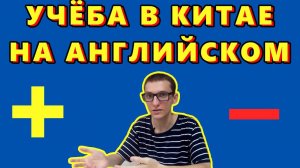 УЧЁБА В КИТАЕ НА АНГЛИЙСКОМ

+ −